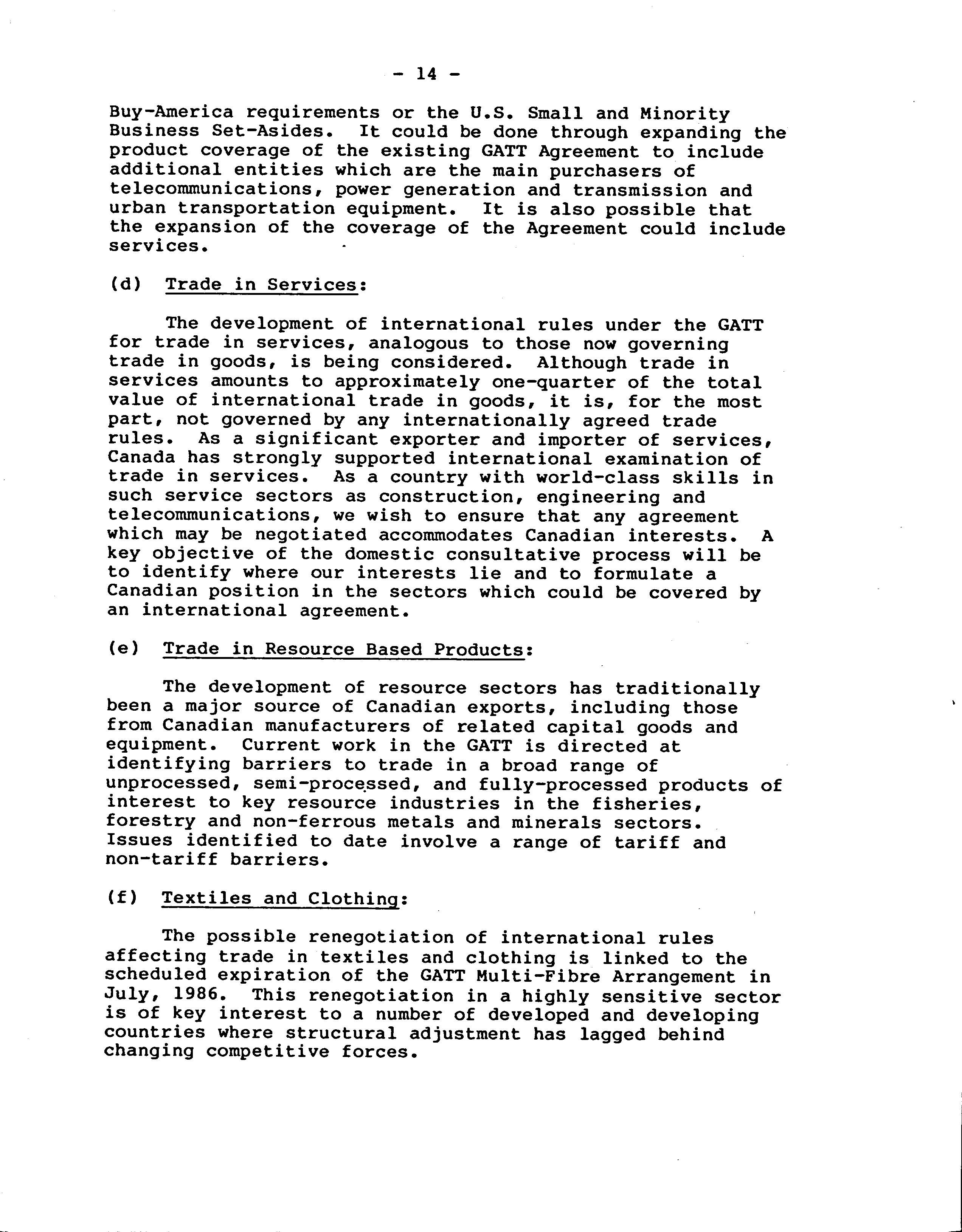 - 14 -

Buy-America requirements or the U.S. Small and Minority Business Set-Asides. It could be done through expanding the product coverage of the existing GATT Agreement to include additional entities which are the main purchasers of telecommunications, power generation and transmission and urban transportation equipment. It is also possible that the expansion of the coverage of the Agreement could include services.

(d) Trade in Services:

The development of international rules under the GATT for trade in services, analogous to those now governing trade in goods, is being considered. Although trade in services amounts to approximately one-quarter of the total value of international trade in goods, it is, for the most part, not governed by any internationally agreed trade rules. As a significant exporter and importer of services, Canada has strongly supported international examination of trade in services. As a country with world-class skills in such service sectors as construction, engineering and telecommunications, we wish to ensure that any agreement which may be negotiated accommodates Canadian interests. A key objective of the domestic consultative process will be to identify where our interests lie and to formulate a Canadian position in the sectors which could be covered by an international agreement.

(e) Trade in Resource Based Products:

The development of resource sectors has traditionally been a major source of Canadian exports, including those from Canadian manufacturers of related capital goods and equipment. Current work in the GATT is directed at identifying barriers to trade in a broad range of unprocessed, semi-processed, and fully-processed products of interest to key resource industries in the fisheries, forestry and non-ferrous metals and minerals sectors. Issues identified to date involve a range of tariff and non-tariff barriers.

(f) Textiles and Clothing:

The possible renegotiation of international rules affecting trade in textiles and clothing is linked to the scheduled expiration of the GATT Multi-Fibre Arrangement in July, 1986. This renegotiation in a highly sensitive sector is of key interest to a number of developed and developing countries where structural adjustment has lagged behind changing competitive forces.